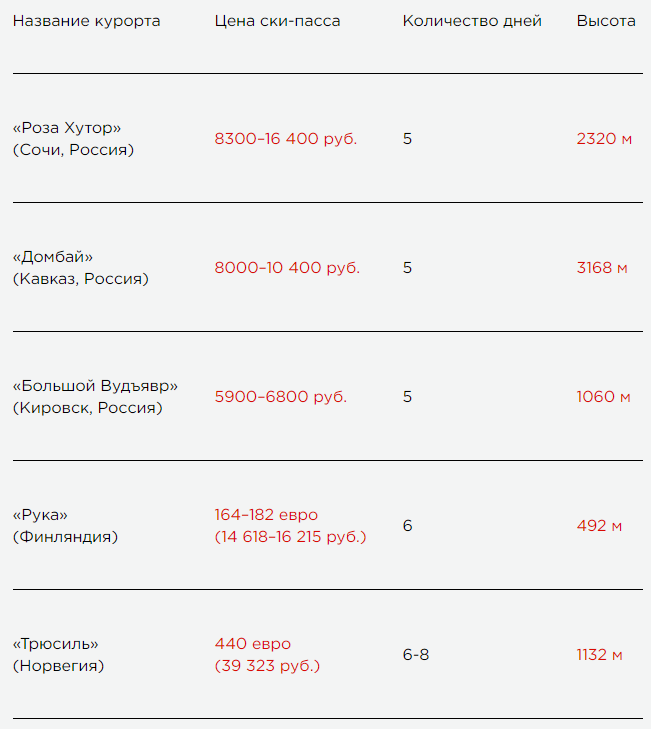 | Название курорта | Цена ски-пасса | Количество дней | Высота |
|---|---|---|---|
| «Роза Хутор» (Сочи, Россия) | 8300–16 400 руб. | 5 | 2320 м |
| «Домбай» (Кавказ, Россия) | 8000–10 400 руб. | 5 | 3168 м |
| «Большой Вудъявр» (Кировск, Россия) | 5900–6800 руб. | 5 | 1060 м |
| «Рука» (Финляндия) | 164–182 евро (14 618–16 215 руб.) | 6 | 492 м |
| «Трюсиль» (Норвегия) | 440 евро (39 323 руб.) | 6-8 | 1132 м |